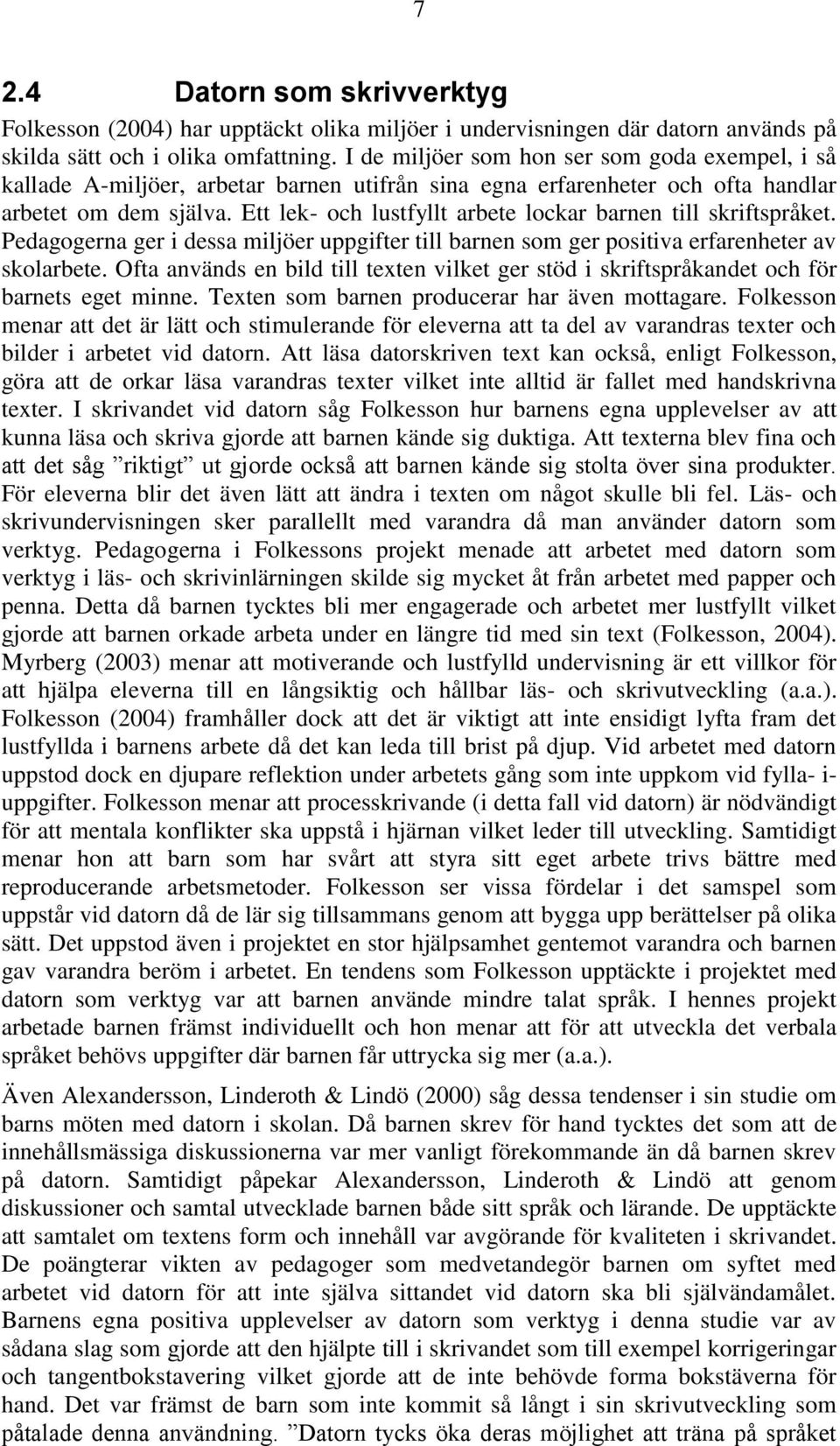 7

2.4 Datorn som skrivverktyg

Folkesson (2004) har upptäckt olika miljöer i undervisningen där datorn används på skilda sätt och i olika omfattning. I de miljöer som hon ser som goda exempel, i så kallade A-miljöer, arbetar barnen utifrån sina egna erfarenheter och ofta handlar arbetet om dem själva. Ett lek- och lustfyllt arbete lockar barnen till skriftspråket. Pedagogerna ger i dessa miljöer uppgifter till barnen som ger positiva erfarenheter av skolarbete. Ofta används en bild till texten vilket ger stöd i skriftspråkandet och för barnets eget minne. Texten som barnen producerar har även mottagare. Folkesson menar att det är lätt och stimulerande för eleverna att ta del av varandras texter och bilder i arbetet vid datorn. Att läsa datorskriven text kan också, enligt Folkesson, göra att de orkar läsa varandras texter vilket inte alltid är fallet med handskrivna texter. I skrivandet vid datorn såg Folkesson hur barnens egna upplevelser av att kunna läsa och skriva gjorde att barnen kände sig duktiga. Att texterna blev fina och att det såg ”riktigt” ut gjorde också att barnen kände sig stolta över sina produkter. För eleverna blir det även lätt att ändra i texten om något skulle bli fel. Läs- och skrivundervisningen sker parallellt med varandra då man använder datorn som verktyg. Pedagogerna i Folkessons projekt menade att arbetet med datorn som verktyg i läs- och skrivinlärningen skilde sig mycket åt från arbetet med papper och penna. Detta då barnen tycktes bli mer engagerade och arbetet mer lustfyllt vilket gjorde att barnen orkade arbeta under en längre tid med sin text (Folkesson, 2004). Myrberg (2003) menar att motiverande och lustfylld undervisning är ett villkor för att hjälpa eleverna till en långsiktig och hållbar läs- och skrivutveckling (a.a.). Folkesson (2004) framhåller dock att det är viktigt att inte ensidigt lyfta fram det lustfyllda i barnens arbete då det kan leda till brist på djup. Vid arbetet med datorn uppstod dock en djupare reflektion under arbetets gång som inte uppkom vid fylla- i-uppgifter. Folkesson menar att processkrivande (i detta fall vid datorn) är nödvändigt för att mentala konflikter ska uppstå i hjärnan vilket leder till utveckling. Samtidigt menar hon att barn som har svårt att styra sitt eget arbete trivs bättre med reproducerande arbetsmetoder. Folkesson ser vissa fördelar i det samspel som uppstår vid datorn då de lär sig tillsammans genom att bygga upp berättelser på olika sätt. Det uppstod även i projektet en stor hjälpsamhet gentemot varandra och barnen gav varandra beröm i arbetet. En tendens som Folkesson upptäckte i projektet med datorn som verktyg var att barnen använde mindre talat språk. I hennes projekt arbetade barnen främst individuellt och hon menar att för att utveckla det verbala språket behövs uppgifter där barnen får uttrycka sig mer (a.a.).

Även Alexandersson, Linderoth & Lindö (2000) såg dessa tendenser i sin studie om barns möten med datorn i skolan. Då barnen skrev för hand tycktes det som att de innehållsmässiga diskussionerna var mer vanligt förekommande än då barnen skrev på datorn. Samtidigt påpekar Alexandersson, Linderoth & Lindö att genom diskussioner och samtal utvecklade barnen både sitt språk och lärande. De upptäckte att samtalet om textens form och innehåll var avgörande för kvaliteten i skrivandet. De poängterar vikten av pedagoger som medvetandegör barnen om syftet med arbetet vid datorn för att inte själva sittandet vid datorn ska bli självändamålet. Barnens egna positiva upplevelser av datorn som verktyg i denna studie var av sådana slag som gjorde att den hjälpte till i skrivandet som till exempel korrigeringar och tangentbokstavering vilket gjorde att de inte behövde forma bokstäverna för hand. Det var främst de barn som inte kommit så långt i sin skrivutveckling som påtalade denna användning. ”Datorn tycks öka deras möjlighet att träna på språket